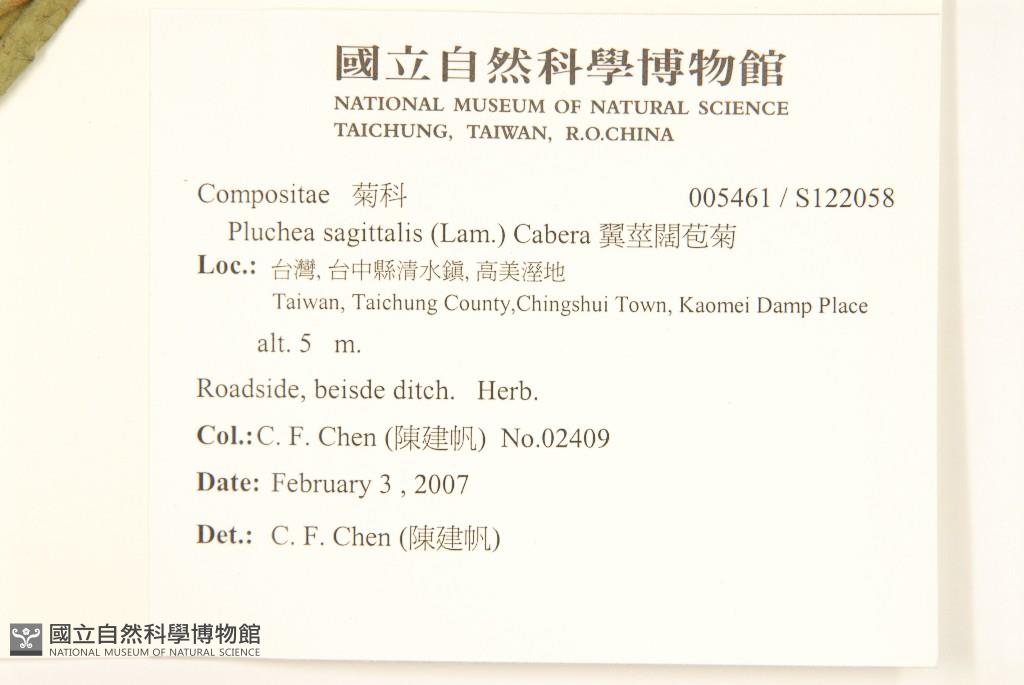 國立自然科學博物館
NATIONAL MUSEUM OF NATURAL SCIENCE
TAICHUNG, TAIWAN, R.O.CHINA

Compositae 菊科 005461 / S122058
Pluchea sagittalis (Lam.) Cabera 翼莖闊苞菊

Loc.: 台灣, 台中縣清水鎮, 高美溼地
Taiwan, Taichung County,Chingshui Town, Kaomei Damp Place

alt. 5 m.

Roadside, beisde ditch. Herb.

Col.: C. F. Chen (陳建帆) No.02409

Date: February 3 , 2007

Det.: C. F. Chen (陳建帆)

國立自然科學博物館
NATIONAL MUSEUM OF NATURAL SCIENCE